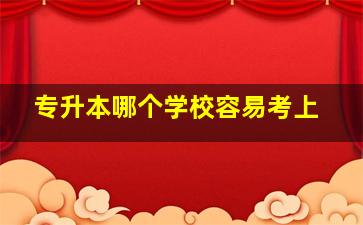 专升本哪个学校容易考上